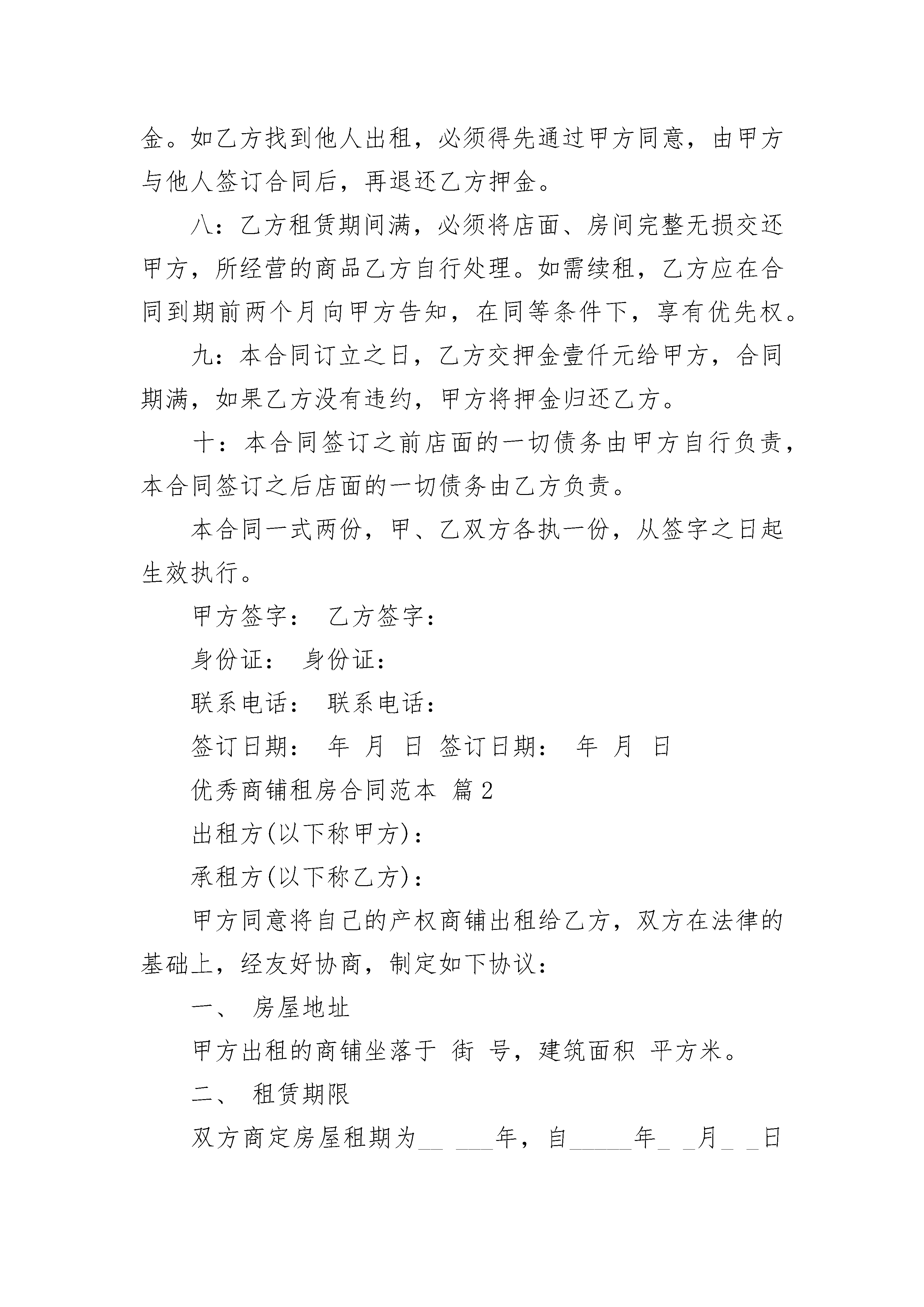 金。如乙方找到他人出租，必须得先通过甲方同意，由甲方与他人签订合同后，再退还乙方押金。

八：乙方租赁期间满，必须将店面、房间完整无损交还甲方，所经营的商品乙方自行处理。如需续租，乙方应在合同到期前两个月向甲方告知，在同等条件下，享有优先权。

九：本合同订立之日，乙方交押金壹仟元给甲方，合同期满，如果乙方没有违约，甲方将押金归还乙方。

十：本合同签订之前店面的一切债务由甲方自行负责，本合同签订之后店面的一切债务由乙方负责。

本合同一式两份，甲、乙双方各执一份，从签字之日起生效执行。

甲方签字： 乙方签字：

身份证： 身份证：

联系电话： 联系电话：

签订日期： 年 月 日 签订日期： 年 月 日

优秀商铺租房合同范本 篇2

出租方(以下称甲方)：

承租方(以下称乙方)：

甲方同意将自己的产权商铺出租给乙方，双方在法律的基础上，经友好协商，制定如下协议：

一、 房屋地址

甲方出租的商铺坐落于 街 号，建筑面积 平方米。

二、 租赁期限

双方商定房屋租期为__ ___年，自_____年_ _月_ _日